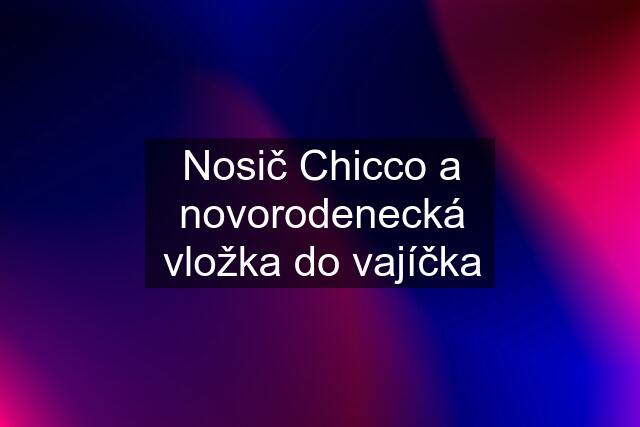 Nosič Chicco a novorodenecká vložka do vajíčka